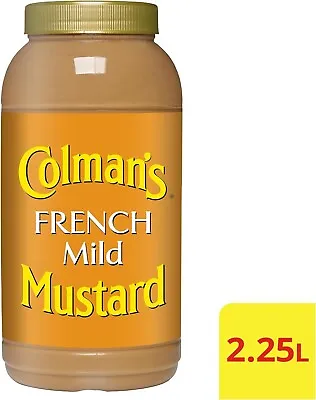 Colman's
FRENCH
Mild
Mustard

2.25L